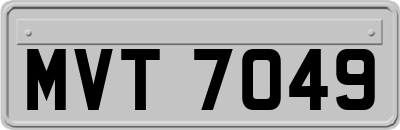 MVT 7049